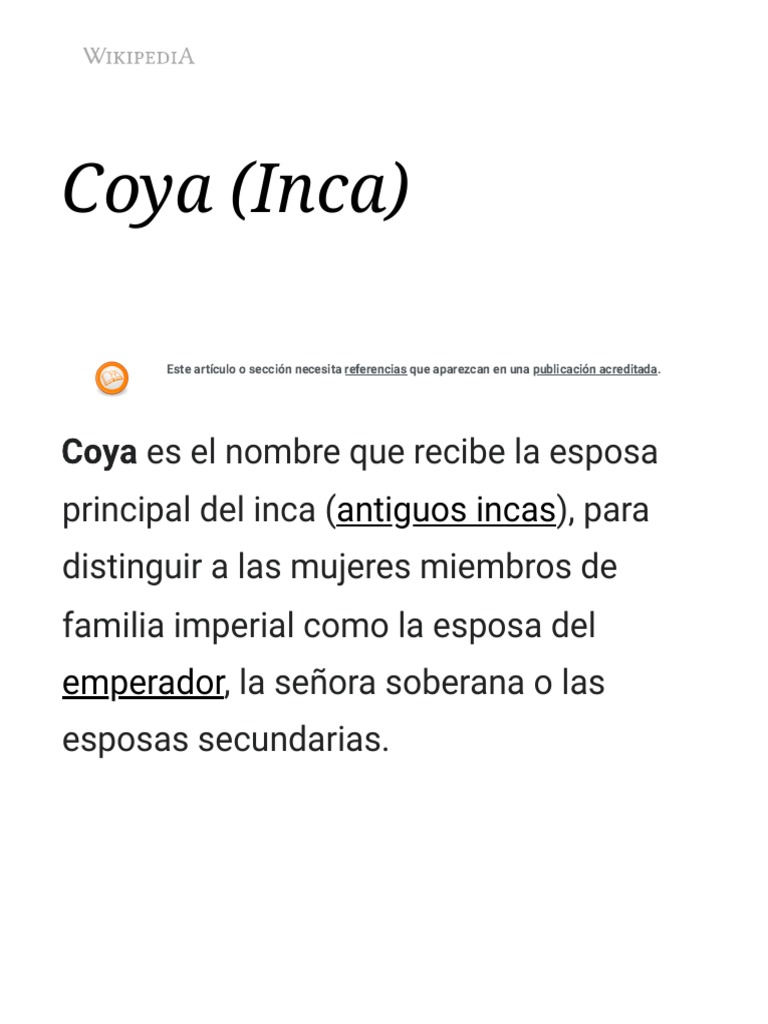 WIKIPEDIA

Coya (Inca)

Este artículo o sección necesita referencias que aparezcan en una publicación acreditada.

Coya es el nombre que recibe la esposa principal del inca (antiguos incas), para distinguir a las mujeres miembros de familia imperial como la esposa del emperador, la señora soberana o las esposas secundarias.